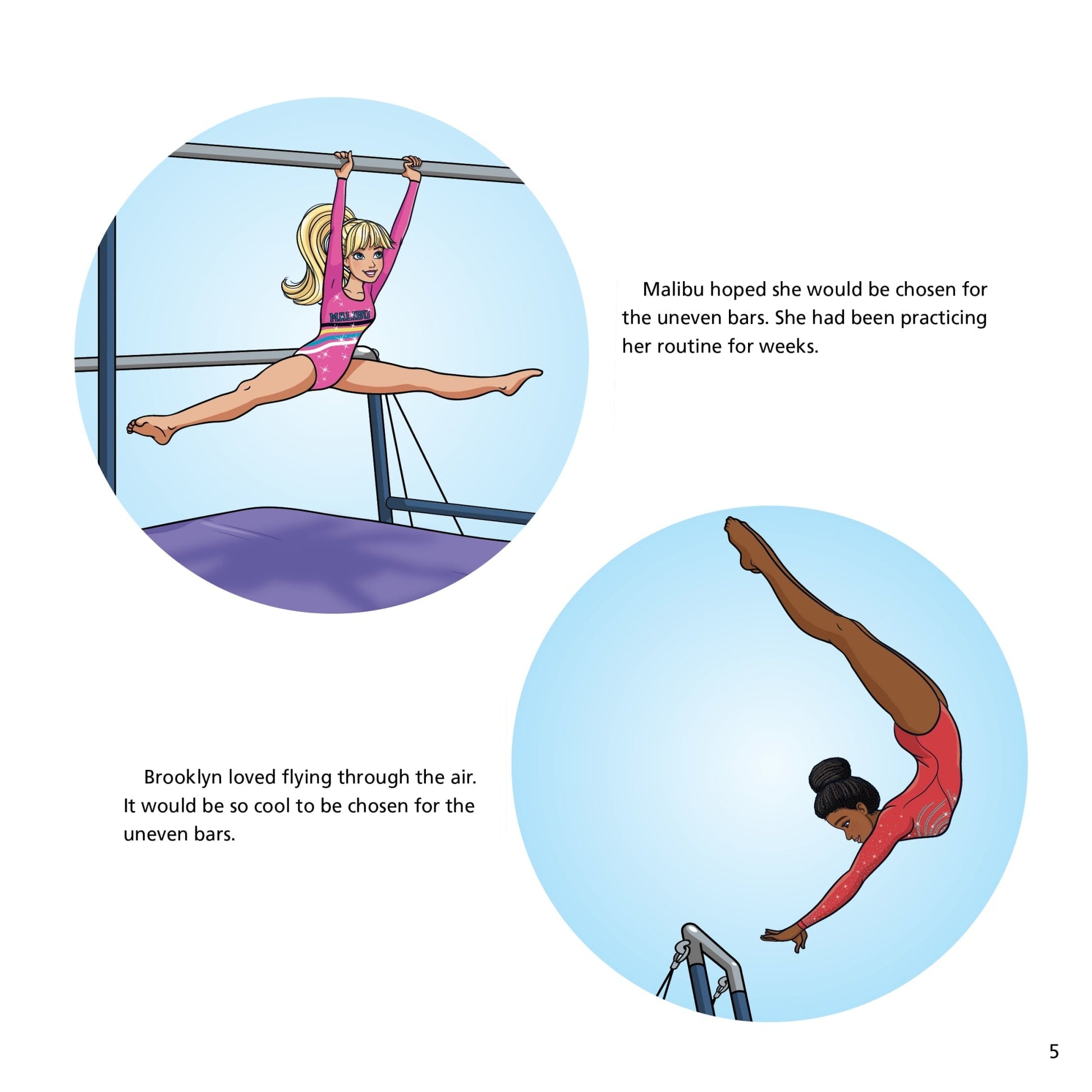 MALIBU

Malibu hoped she would be chosen for the uneven bars. She had been practicing her routine for weeks.

Brooklyn loved flying through the air. It would be so cool to be chosen for the uneven bars.

5